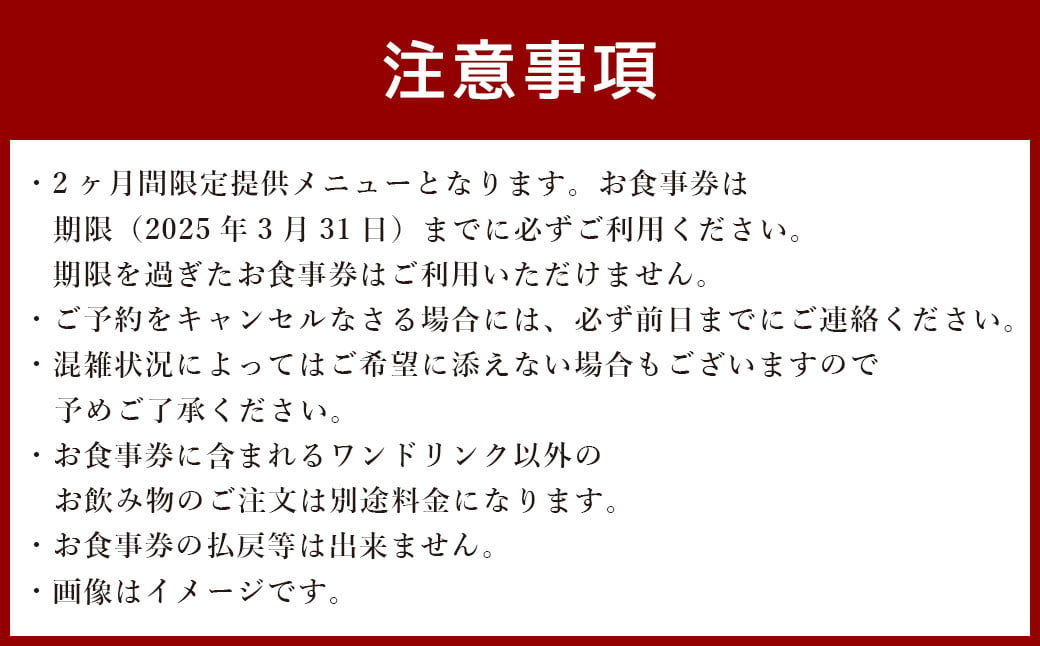 注意事項

・2ヶ月間限定提供メニューとなります。お食事券は期限（2025年3月31日）までに必ずご利用ください。期限を過ぎたお食事券はご利用いただけません。
・ご予約をキャンセルなさる場合には、必ず前日までにご連絡ください。
・混雑状況によってはご希望に添えない場合もございますので予めご了承ください。
・お食事券に含まれるワンドリンク以外のお飲み物のご注文は別途料金になります。
・お食事券の払戻等は出来ません。
・画像はイメージです。